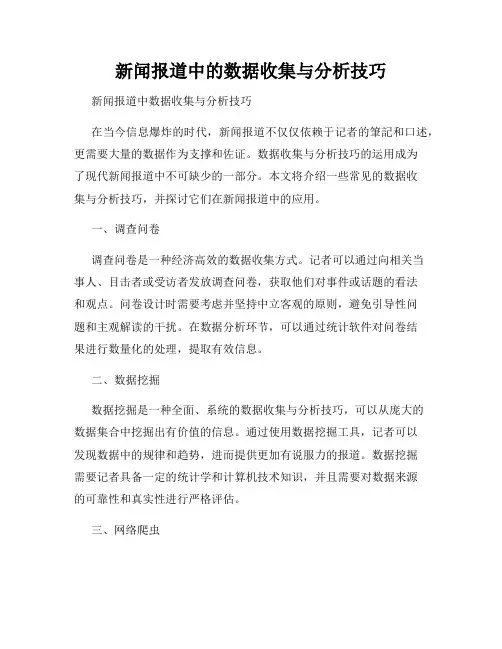 新闻报道中的数据收集与分析技巧

新闻报道中数据收集与分析技巧

在当今信息爆炸的时代，新闻报道不仅仅依赖于记者的笔记和口述，更需要大量的数据作为支撑和佐证。数据收集与分析技巧的运用成为了现代新闻报道中不可缺少的一部分。本文将介绍一些常见的数据收集与分析技巧，并探讨它们在新闻报道中的应用。

一、调查问卷

调查问卷是一种经济高效的数据收集方式。记者可以通过向相关当事人、目击者或受访者发放调查问卷，获取他们对事件或话题的看法和观点。问卷设计时需要考虑并坚持中立客观的原则，避免引导性问题和主观解读的干扰。在数据分析环节，可以通过统计软件对问卷结果进行数量化的处理，提取有效信息。

二、数据挖掘

数据挖掘是一种全面、系统的数据收集与分析技巧，可以从庞大的数据集合中挖掘出有价值的信息。通过使用数据挖掘工具，记者可以发现数据中的规律和趋势，进而提供更加有说服力的报道。数据挖掘需要记者具备一定的统计学和计算机技术知识，并且需要对数据来源的可靠性和真实性进行严格评估。

三、网络爬虫